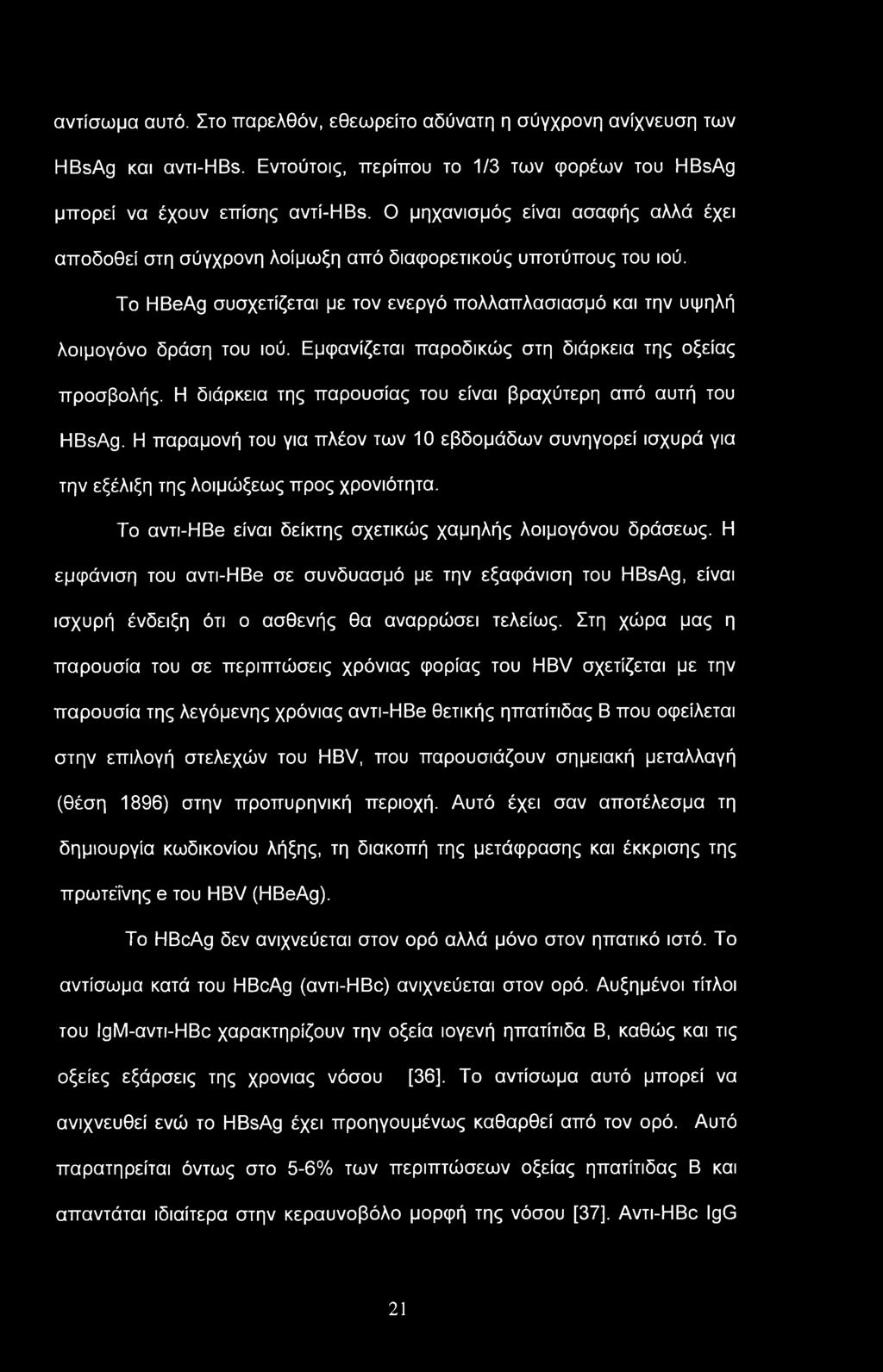 αντίσωμα αυτό. Στο παρελθόν, εθεωρείτο αδύνατη η σύγχρονη ανίχνευση των HBsAg και αντι-HBs. Εντούτοις, περίπου το 1/3 των φορέων του HBsAg μπορεί να έχουν επίσης αντί-HBs. Ο μηχανισμός είναι ασαφής αλλά έχει αποδοθεί στη σύγχρονη λοίμωξη από διαφορετικούς υποτύπους του ιού.

Το HBeAg συσχετίζεται με τον ενεργό πολλαπλασιασμό και την υψηλή λοιμογόνο δράση του ιού. Εμφανίζεται παροδικώς στη διάρκεια της οξείας προσβολής. Η διάρκεια της παρουσίας του είναι βραχύτερη από αυτή του HBsAg. Η παραμονή του για πλέον των 10 εβδομάδων συνηγορεί ισχυρά για την εξέλιξη της λοιμώξεως προς χρονιότητα.

Το αντι-HBe είναι δείκτης σχετικώς χαμηλής λοιμογόνου δράσεως. Η εμφάνιση του αντι-HBe σε συνδυασμό με την εξαφάνιση του HBsAg, είναι ισχυρή ένδειξη ότι ο ασθενής θα αναρρώσει τελείως. Στη χώρα μας η παρουσία του σε περιπτώσεις χρόνιας φορίας του HBV σχετίζεται με την παρουσία της λεγόμενης χρόνιας αντι-HBe θετικής ηπατίτιδας Β που οφείλεται στην επιλογή στελεχών του HBV, που παρουσιάζουν σημειακή μεταλλαγή (θέση 1896) στην προπυρηνική περιοχή. Αυτό έχει σαν αποτέλεσμα τη δημιουργία κωδικονίου λήξης, τη διακοπή της μετάφρασης και έκκρισης της πρωτεΐνης e του HBV (HBeAg).

Το HBcAg δεν ανιχνεύεται στον ορό αλλά μόνο στον ηπατικό ιστό. Το αντίσωμα κατά του HBcAg (αντι-HBc) ανιχνεύεται στον ορό. Αυξημένοι τίτλοι του IgM-αντι-HBc χαρακτηρίζουν την οξεία ιογενή ηπατίτιδα Β, καθώς και τις οξείες εξάρσεις της χρονιας νόσου [36]. Το αντίσωμα αυτό μπορεί να ανιχνευθεί ενώ το HBsAg έχει προηγουμένως καθαρθεί από τον ορό. Αυτό παρατηρείται όντως στο 5-6% των περιπτώσεων οξείας ηπατίτιδας Β και απαντάται ιδιαίτερα στην κεραυνοβόλο μορφή της νόσου [37]. Αντι-HBc IgG

21